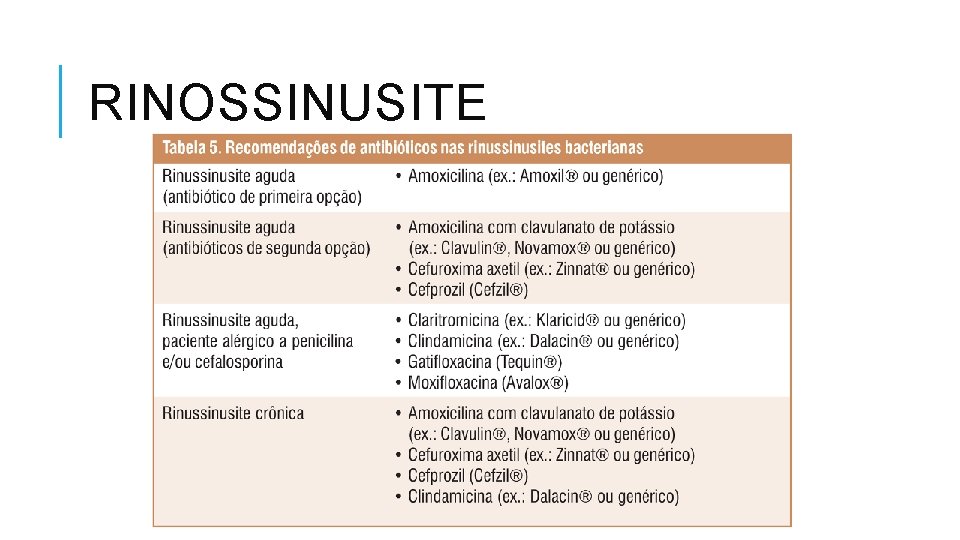 RINOSSINUSITE

Tabela 5. Recomendações de antibióticos nas rinussinusites bacterianas

| | |
|---|---|
| Rinussinusite aguda (antibiótico de primeira opção) | • Amoxicilina (ex.: Amoxil® ou genérico) |
| Rinussinusite aguda (antibióticos de segunda opção) | • Amoxicilina com clavulanato de potássio (ex.: Clavulin®, Novamox® ou genérico) • Cefuroxima axetil (ex.: Zinnat® ou genérico) • Cefprozil (Cefzil®) |
| Rinussinusite aguda, paciente alérgico a penicilina e/ou cefalosporina | • Claritromicina (ex.: Klaricid® ou genérico) • Clindamicina (ex.: Dalacin® ou genérico) • Gatifloxacina (Tequin®) • Moxifloxacina (Avalox®) |
| Rinussinusite crônica | • Amoxicilina com clavulanato de potássio (ex.: Clavulin®, Novamox® ou genérico) • Cefuroxima axetil (ex.: Zinnat® ou genérico) • Cefprozil (Cefzil®) • Clindamicina (ex.: Dalacin® ou genérico) |